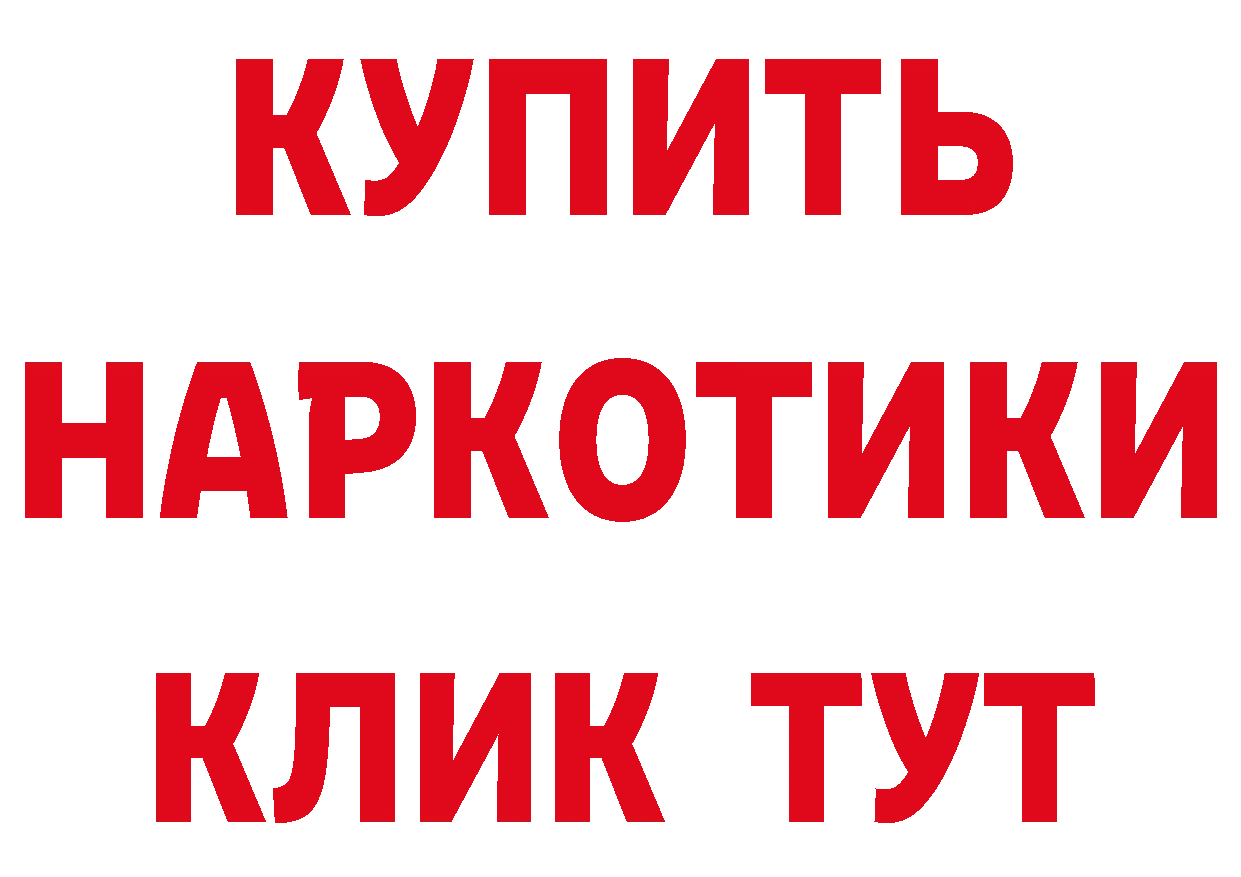 КУПИТЬ НАРКОТИКИ КЛИК ТУТ